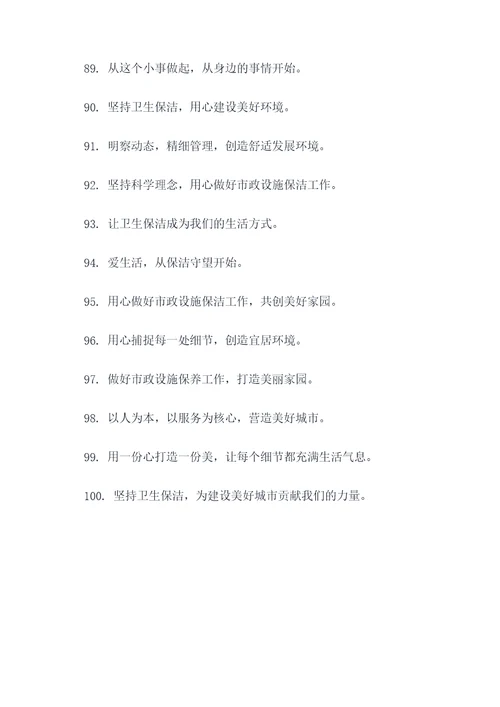 89. 从这个小事做起，从身边的事情开始。

90. 坚持卫生保洁，用心建设美好环境。

91. 明察动态，精细管理，创造舒适发展环境。

92. 坚持科学理念，用心做好市政设施保洁工作。

93. 让卫生保洁成为我们的生活方式。

94. 爱生活，从保洁守望开始。

95. 用心做好市政设施保洁工作，共创美好家园。

96. 用心捕捉每一处细节，创造宜居环境。

97. 做好市政设施保养工作，打造美丽家园。

98. 以人为本，以服务为核心，营造美好城市。

99. 用一份心打造一份美，让每个细节都充满生活气息。

100. 坚持卫生保洁，为建设美好城市贡献我们的力量。